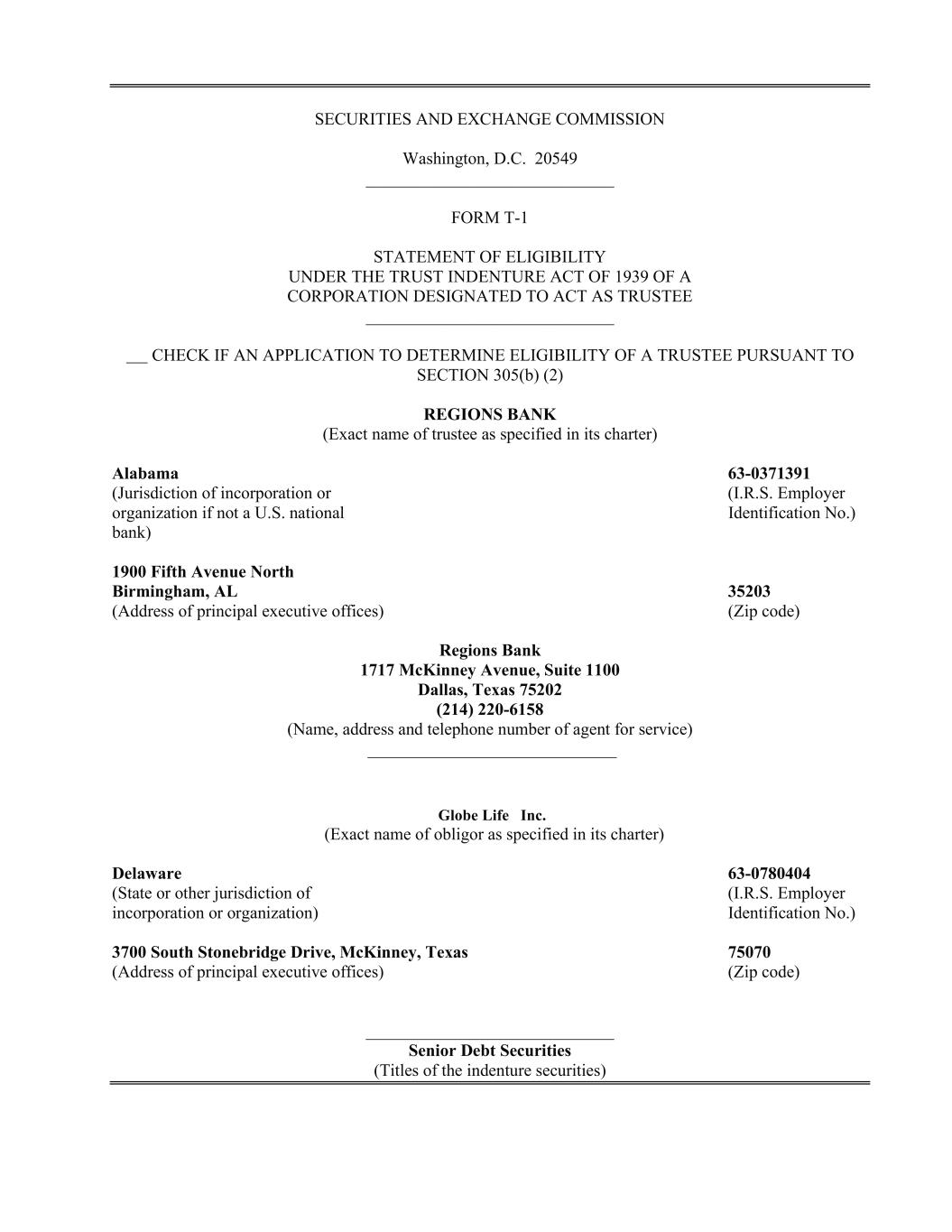 SECURITIES AND EXCHANGE COMMISSION

Washington, D.C. 20549

FORM T-1

STATEMENT OF ELIGIBILITY
UNDER THE TRUST INDENTURE ACT OF 1939 OF A
CORPORATION DESIGNATED TO ACT AS TRUSTEE

__ CHECK IF AN APPLICATION TO DETERMINE ELIGIBILITY OF A TRUSTEE PURSUANT TO SECTION 305(b) (2)

REGIONS BANK
(Exact name of trustee as specified in its charter)

Alabama
(Jurisdiction of incorporation or organization if not a U.S. national bank)

63-0371391
(I.R.S. Employer Identification No.)

1900 Fifth Avenue North
Birmingham, AL
(Address of principal executive offices)

35203
(Zip code)

Regions Bank
1717 McKinney Avenue, Suite 1100
Dallas, Texas 75202
(214) 220-6158
(Name, address and telephone number of agent for service)

Globe Life Inc.
(Exact name of obligor as specified in its charter)

Delaware
(State or other jurisdiction of incorporation or organization)

63-0780404
(I.R.S. Employer Identification No.)

3700 South Stonebridge Drive, McKinney, Texas
(Address of principal executive offices)

75070
(Zip code)

Senior Debt Securities
(Titles of the indenture securities)